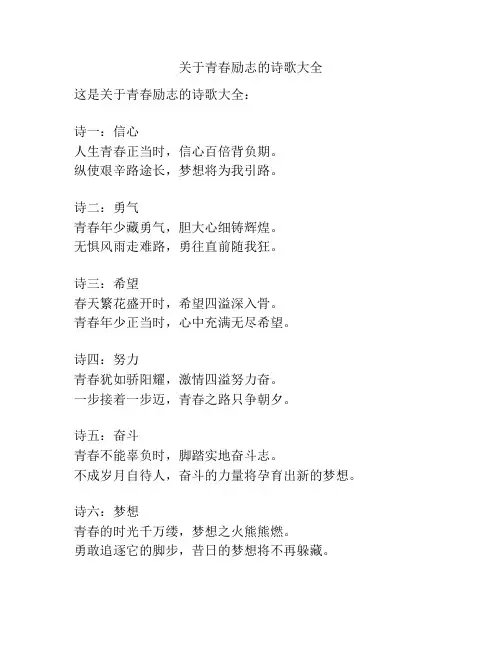 关于青春励志的诗歌大全

这是关于青春励志的诗歌大全：

诗一：信心
人生青春正当时，信心百倍背负期。
纵使艰辛路途长，梦想将为我引路。

诗二：勇气
青春年少藏勇气，胆大心细铸辉煌。
无惧风雨走难路，勇往直前随我狂。

诗三：希望
春天繁花盛开时，希望四溢深入骨。
青春年少正当时，心中充满无尽希望。

诗四：努力
青春犹如骄阳耀，激情四溢努力奋。
一步接着一步迈，青春之路只争朝夕。

诗五：奋斗
青春不能辜负时，脚踏实地奋斗志。
不成岁月自待人，奋斗的力量将孕育出新的梦想。

诗六：梦想
青春的时光千万缕，梦想之火熊熊燃。
勇敢追逐它的脚步，昔日的梦想将不再躲藏。